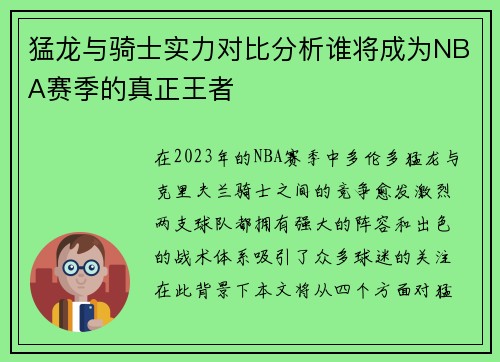 猛龙与骑士实力对比分析谁将成为NBA赛季的真正王者

在2023年的NBA赛季中多伦多猛龙与克里夫兰骑士之间的竞争愈发激烈两支球队都拥有强大的阵容和出色的战术体系吸引了众多球迷的关注在此背景下本文将从四个方面对猛